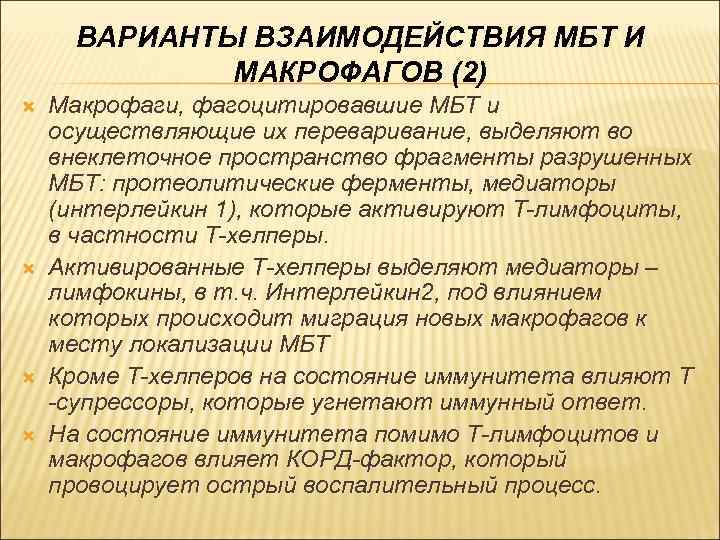 ВАРИАНТЫ ВЗАИМОДЕЙСТВИЯ МБТ И МАКРОФАГОВ (2)

Макрофаги, фагоцитировавшие МБТ и осуществляющие их переваривание, выделяют во внеклеточное пространство фрагменты разрушенных МБТ: протеолитические ферменты, медиаторы (интерлейкин 1), которые активируют Т-лимфоциты, в частности Т-хелперы.

Активированные Т-хелперы выделяют медиаторы – лимфокины, в т.ч. Интерлейкин2, под влиянием которых происходит миграция новых макрофагов к месту локализации МБТ

Кроме Т-хелперов на состояние иммунитета влияют Т -супрессоры, которые угнетают иммунный ответ.

На состояние иммунитета помимо Т-лимфоцитов и макрофагов влияет КОРД-фактор, который провоцирует острый воспалительный процесс.